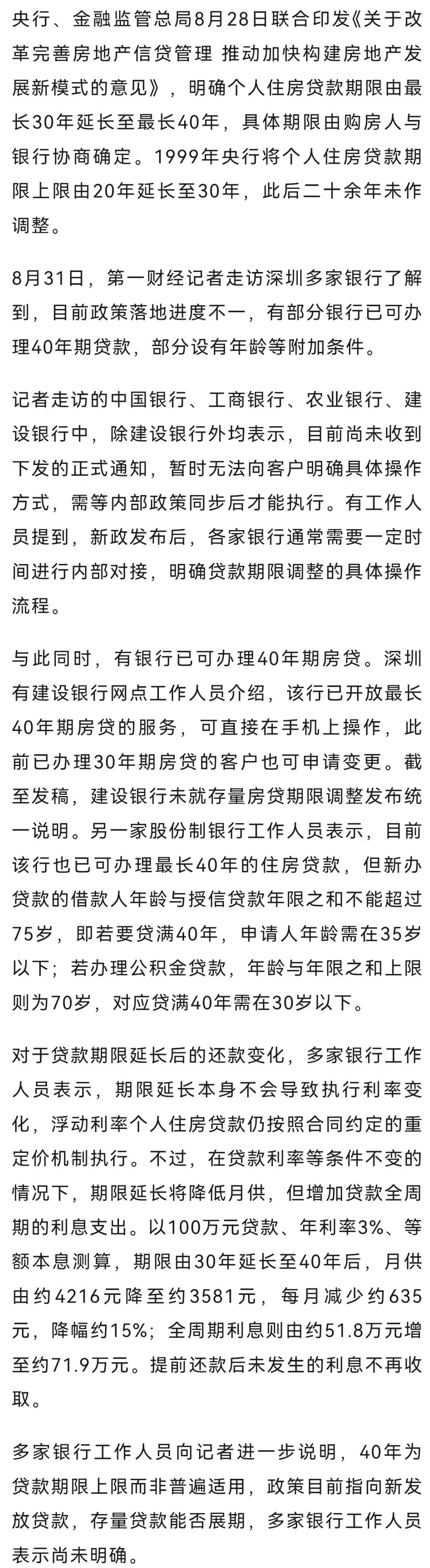 央行、金融监管总局8月28日联合印发《关于改革完善房地产信贷管理 推动加快构建房地产发展新模式的意见》，明确个人住房贷款期限由最长30年延长至最长40年，具体期限由购房人与银行协商确定。1999年央行将个人住房贷款期限上限由20年延长至30年，此后二十余年未作调整。

8月31日，第一财经记者走访深圳多家银行了解到，目前政策落地进度不一，有部分银行已可办理40年期贷款，部分设有年龄等附加条件。

记者走访的中国银行、工商银行、农业银行、建设银行中，除建设银行外均表示，目前尚未收到下发的正式通知，暂时无法向客户明确具体操作方式，需等内部政策同步后才能执行。有工作人员提到，新政发布后，各家银行通常需要一定时间进行内部对接，明确贷款期限调整的具体操作流程。

与此同时，有银行已可办理40年期房贷。深圳有建设银行网点工作人员介绍，该行已开放最长40年期房贷的服务，可直接在手机上操作，此前已办理30年期房贷的客户也可申请变更。截至发稿，建设银行未就存量房贷期限调整发布统一说明。另一家股份制银行工作人员表示，目前该行也已可办理最长40年的住房贷款，但新办贷款的借款人年龄与授信贷款年限之和不能超过75岁，即若要贷满40年，申请人年龄需在35岁以下；若办理公积金贷款，年龄与年限之和上限则为70岁，对应贷满40年需在30岁以下。

对于贷款期限延长后的还款变化，多家银行工作人员表示，期限延长本身不会导致执行利率变化，浮动利率个人住房贷款仍按照合同约定的重定价机制执行。不过，在贷款利率等条件不变的情况下，期限延长将降低月供，但增加贷款全周期的利息支出。以100万元贷款、年利率3%、等额本息测算，期限由30年延长至40年后，月供由约4216元降至约3581元，每月减少约635元，降幅约15%；全周期利息则由约51.8万元增至约71.9万元。提前还款后未发生的利息不再收取。

多家银行工作人员向记者进一步说明，40年为贷款期限上限而非普遍适用，政策目前指向新发放贷款，存量贷款能否展期，多家银行工作人员表示尚未明确。